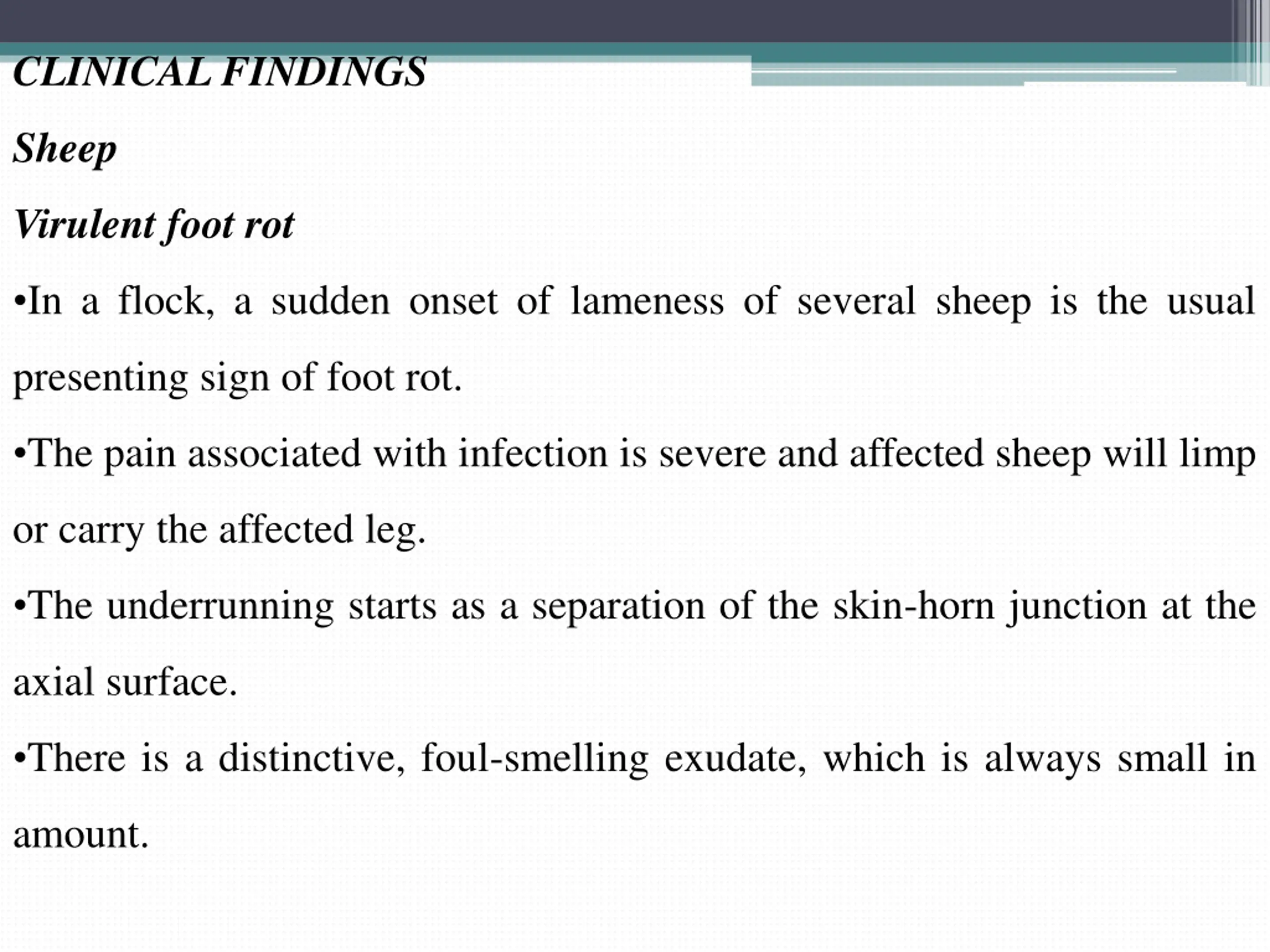 CLINICAL FINDINGS

Sheep

Virulent foot rot

•In a flock, a sudden onset of lameness of several sheep is the usual presenting sign of foot rot.

•The pain associated with infection is severe and affected sheep will limp or carry the affected leg.

•The underrunning starts as a separation of the skin-horn junction at the axial surface.

•There is a distinctive, foul-smelling exudate, which is always small in amount.